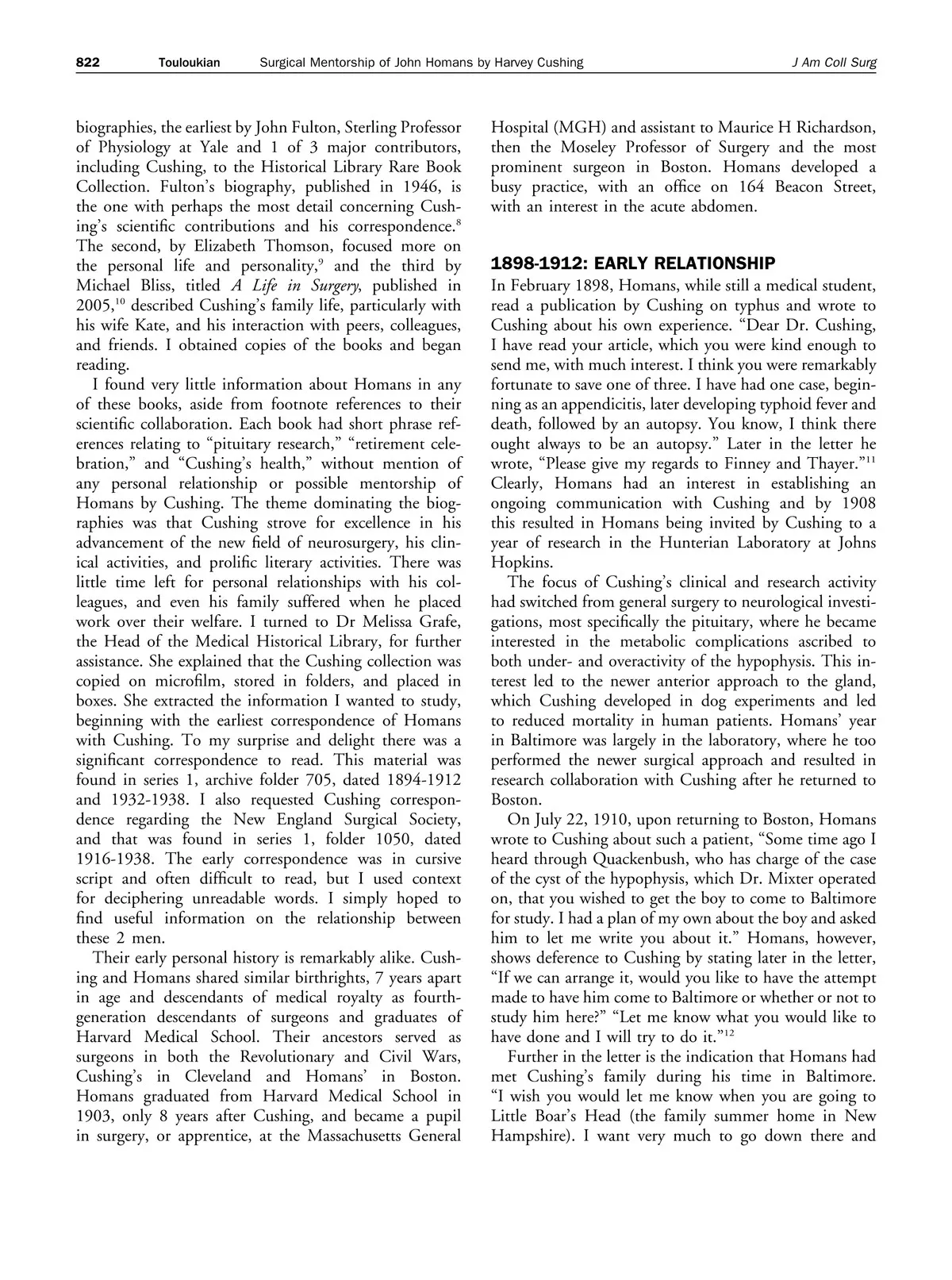 822 Touloukian Surgical Mentorship of John Homans by Harvey Cushing J Am Coll Surg

biographies, the earliest by John Fulton, Sterling Professor of Physiology at Yale and 1 of 3 major contributors, including Cushing, to the Historical Library Rare Book Collection. Fulton's biography, published in 1946, is the one with perhaps the most detail concerning Cushing's scientific contributions and his correspondence.$^{8}$ The second, by Elizabeth Thomson, focused more on the personal life and personality,$^{9}$ and the third by Michael Bliss, titled A Life in Surgery, published in 2005,$^{10}$ described Cushing's family life, particularly with his wife Kate, and his interaction with peers, colleagues, and friends. I obtained copies of the books and began reading.

I found very little information about Homans in any of these books, aside from footnote references to their scientific collaboration. Each book had short phrase references relating to "pituitary research," "retirement celebration," and "Cushing's health," without mention of any personal relationship or possible mentorship of Homans by Cushing. The theme dominating the biographies was that Cushing strove for excellence in his advancement of the new field of neurosurgery, his clinical activities, and prolific literary activities. There was little time left for personal relationships with his colleagues, and even his family suffered when he placed work over their welfare. I turned to Dr Melissa Grafe, the Head of the Medical Historical Library, for further assistance. She explained that the Cushing collection was copied on microfilm, stored in folders, and placed in boxes. She extracted the information I wanted to study, beginning with the earliest correspondence of Homans with Cushing. To my surprise and delight there was a significant correspondence to read. This material was found in series 1, archive folder 705, dated 1894-1912 and 1932-1938. I also requested Cushing correspondence regarding the New England Surgical Society, and that was found in series 1, folder 1050, dated 1916-1938. The early correspondence was in cursive script and often difficult to read, but I used context for deciphering unreadable words. I simply hoped to find useful information on the relationship between these 2 men.

Their early personal history is remarkably alike. Cushing and Homans shared similar birthrights, 7 years apart in age and descendants of medical royalty as fourth-generation descendants of surgeons and graduates of Harvard Medical School. Their ancestors served as surgeons in both the Revolutionary and Civil Wars, Cushing's in Cleveland and Homans' in Boston. Homans graduated from Harvard Medical School in 1903, only 8 years after Cushing, and became a pupil in surgery, or apprentice, at the Massachusetts General Hospital (MGH) and assistant to Maurice H Richardson, then the Moseley Professor of Surgery and the most prominent surgeon in Boston. Homans developed a busy practice, with an office on 164 Beacon Street, with an interest in the acute abdomen.

1898-1912: EARLY RELATIONSHIP

In February 1898, Homans, while still a medical student, read a publication by Cushing on typhus and wrote to Cushing about his own experience. "Dear Dr. Cushing, I have read your article, which you were kind enough to send me, with much interest. I think you were remarkably fortunate to save one of three. I have had one case, beginning as an appendicitis, later developing typhoid fever and death, followed by an autopsy. You know, I think there ought always to be an autopsy." Later in the letter he wrote, "Please give my regards to Finney and Thayer."$^{11}$ Clearly, Homans had an interest in establishing an ongoing communication with Cushing and by 1908 this resulted in Homans being invited by Cushing to a year of research in the Hunterian Laboratory at Johns Hopkins.

The focus of Cushing's clinical and research activity had switched from general surgery to neurological investigations, most specifically the pituitary, where he became interested in the metabolic complications ascribed to both under- and overactivity of the hypophysis. This interest led to the newer anterior approach to the gland, which Cushing developed in dog experiments and led to reduced mortality in human patients. Homans' year in Baltimore was largely in the laboratory, where he too performed the newer surgical approach and resulted in research collaboration with Cushing after he returned to Boston.

On July 22, 1910, upon returning to Boston, Homans wrote to Cushing about such a patient, "Some time ago I heard through Quackenbush, who has charge of the case of the cyst of the hypophysis, which Dr. Mixter operated on, that you wished to get the boy to come to Baltimore for study. I had a plan of my own about the boy and asked him to let me write you about it." Homans, however, shows deference to Cushing by stating later in the letter, "If we can arrange it, would you like to have the attempt made to have him come to Baltimore or whether or not to study him here?" "Let me know what you would like to have done and I will try to do it."$^{12}$

Further in the letter is the indication that Homans had met Cushing's family during his time in Baltimore. "I wish you would let me know when you are going to Little Boar's Head (the family summer home in New Hampshire). I want very much to go down there and